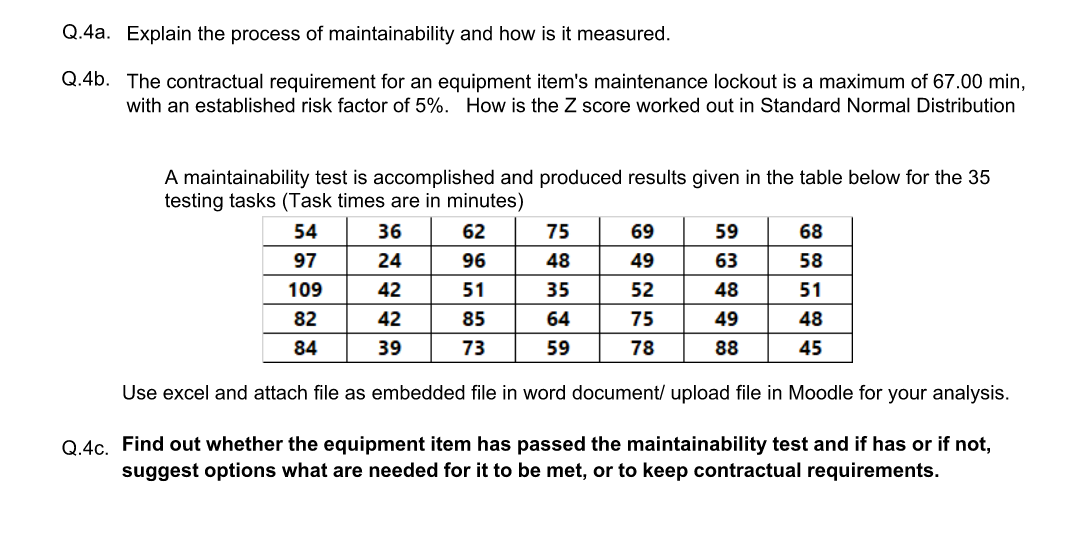 Q.4a. Explain the process of maintainability and how is it measured.

Q.4b. The contractual requirement for an equipment item's maintenance lockout is a maximum of 67.00 min, with an established risk factor of 5%. How is the Z score worked out in Standard Normal Distribution

A maintainability test is accomplished and produced results given in the table below for the 35 testing tasks (Task times are in minutes)

| 54 | 36 | 62 | 75 | 69 | 59 | 68 |
|---|---|---|---|---|---|---|
| 97 | 24 | 96 | 48 | 49 | 63 | 58 |
| 109 | 42 | 51 | 35 | 52 | 48 | 51 |
| 82 | 42 | 85 | 64 | 75 | 49 | 48 |
| 84 | 39 | 73 | 59 | 78 | 88 | 45 |

Use excel and attach file as embedded file in word document/ upload file in Moodle for your analysis.

Q.4c. Find out whether the equipment item has passed the maintainability test and if has or if not, suggest options what are needed for it to be met, or to keep contractual requirements.